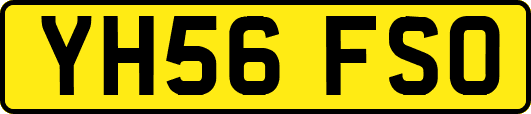 YH56 FSO